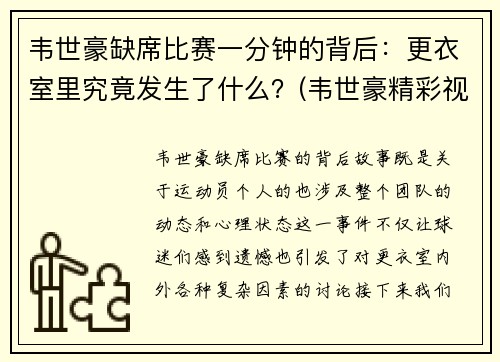 韦世豪缺席比赛一分钟的背后：更衣室里究竟发生了什么？(韦世豪精彩视

韦世豪缺席比赛的背后故事既是关于运动员个人的也涉及整个团队的动态和心理状态这一事件不仅让球迷们感到遗憾也引发了对更衣室内外各种复杂因素的讨论接下来我们